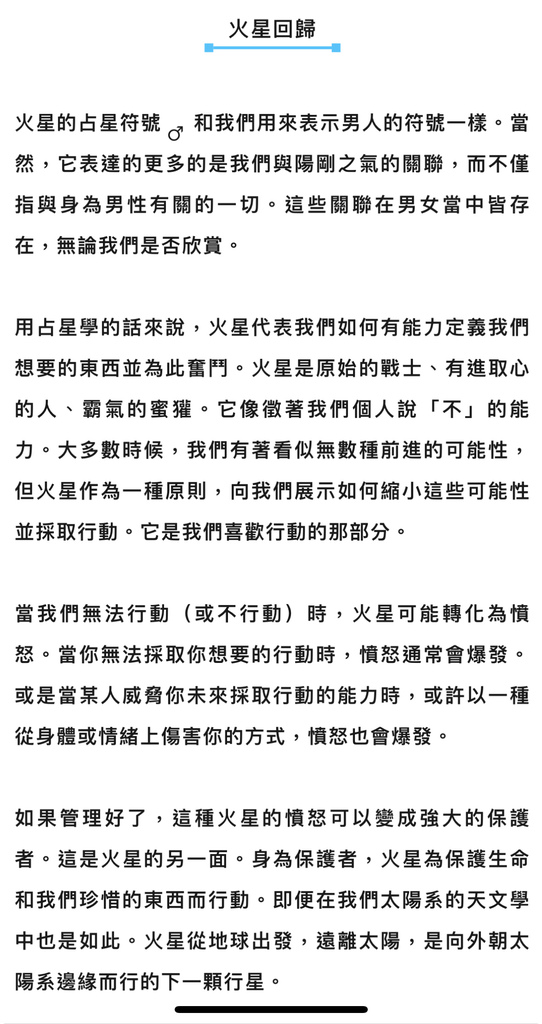 火星回歸

火星的占星符號 ♂ 和我們用來表示男人的符號一樣。當然，它表達的更多的是我們與陽剛之氣的關聯，而不僅指與身為男性有關的一切。這些關聯在男女當中皆存在，無論我們是否欣賞。

用占星學的話來說，火星代表我們如何有能力定義我們想要的東西並為此奮鬥。火星是原始的戰士、有進取心的人、霸氣的蜜獾。它像徵著我們個人說「不」的能力。大多數時候，我們有著看似無數種前進的可能性，但火星作為一種原則，向我們展示如何縮小這些可能性並採取行動。它是我們喜歡行動的那部分。

當我們無法行動（或不行動）時，火星可能轉化為憤怒。當你無法採取你想要的行動時，憤怒通常會爆發。或是當某人威脅你未來採取行動的能力時，或許以一種從身體或情緒上傷害你的方式，憤怒也會爆發。

如果管理好了，這種火星的憤怒可以變成強大的保護者。這是火星的另一面。身為保護者，火星為保護生命和我們珍惜的東西而行動。即便在我們太陽系的天文學中也是如此。火星從地球出發，遠離太陽，是向外朝太陽系邊緣而行的下一顆行星。